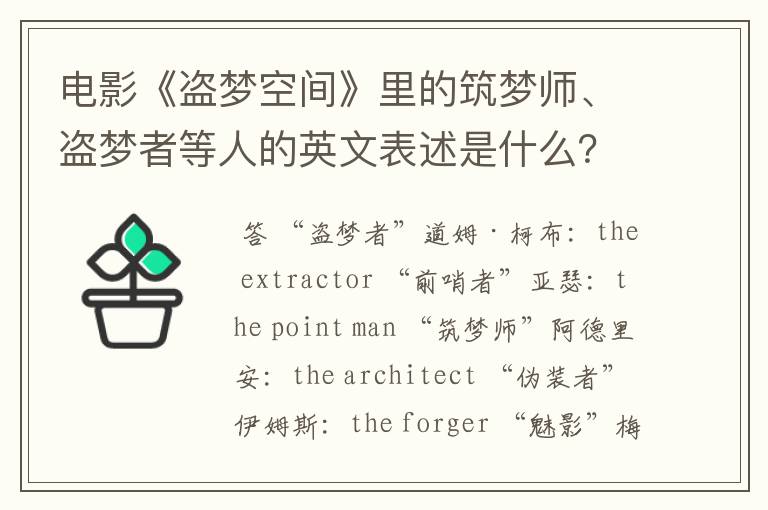 电影《盗梦空间》里的筑梦师、盗梦者等人的英文表述是什么?

答 “盗梦者”道姆·柯布: the extractor “前哨者”亚瑟: the point man “筑梦师”阿德里安: the architect “伪装者”伊姆斯: the forger “魅影”梅